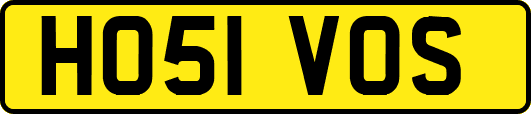 HO51 VOS